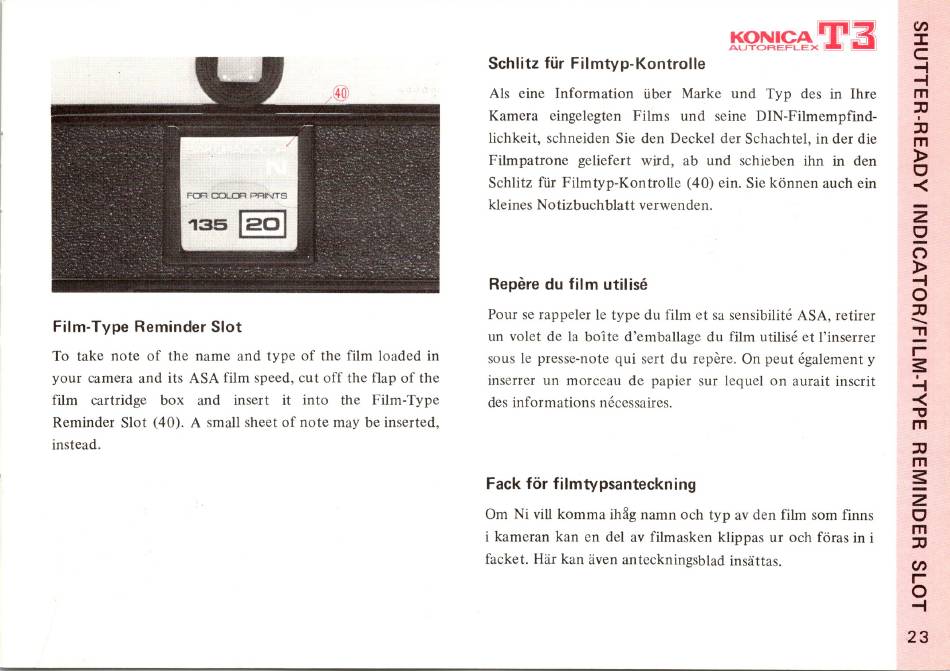 40

N

FOR COLOR PRINTS

135 20

Film-Type Reminder Slot

To take note of the name and type of the film loaded in your camera and its ASA film speed, cut off the flap of the film cartridge box and insert it into the Film-Type Reminder Slot (40). A small sheet of note may be inserted, instead.

KONICA AUTOREFLEX T3

Schlitz für Filmtyp-Kontrolle

Als eine Information über Marke und Typ des in Ihre Kamera eingelegten Films und seine DIN-Filmempfindlichkeit, schneiden Sie den Deckel der Schachtel, in der die Filmpatrone geliefert wird, ab und schieben ihn in den Schlitz für Filmtyp-Kontrolle (40) ein. Sie können auch ein kleines Notizbuchblatt verwenden.

Repère du film utilisé

Pour se rappeler le type du film et sa sensibilité ASA, retirer un volet de la boîte d'emballage du film utilisé et l'inserrer sous le presse-note qui sert du repère. On peut également y inserrer un morceau de papier sur lequel on aurait inscrit des informations nécessaires.

Fack för filmtypsanteckning

Om Ni vill komma ihåg namn och typ av den film som finns i kameran kan en del av filmasken klippas ur och föras in i facket. Här kan även anteckningsblad insättas.

SHUTTER-READY INDICATOR/FILM-TYPE REMINDER SLOT

23